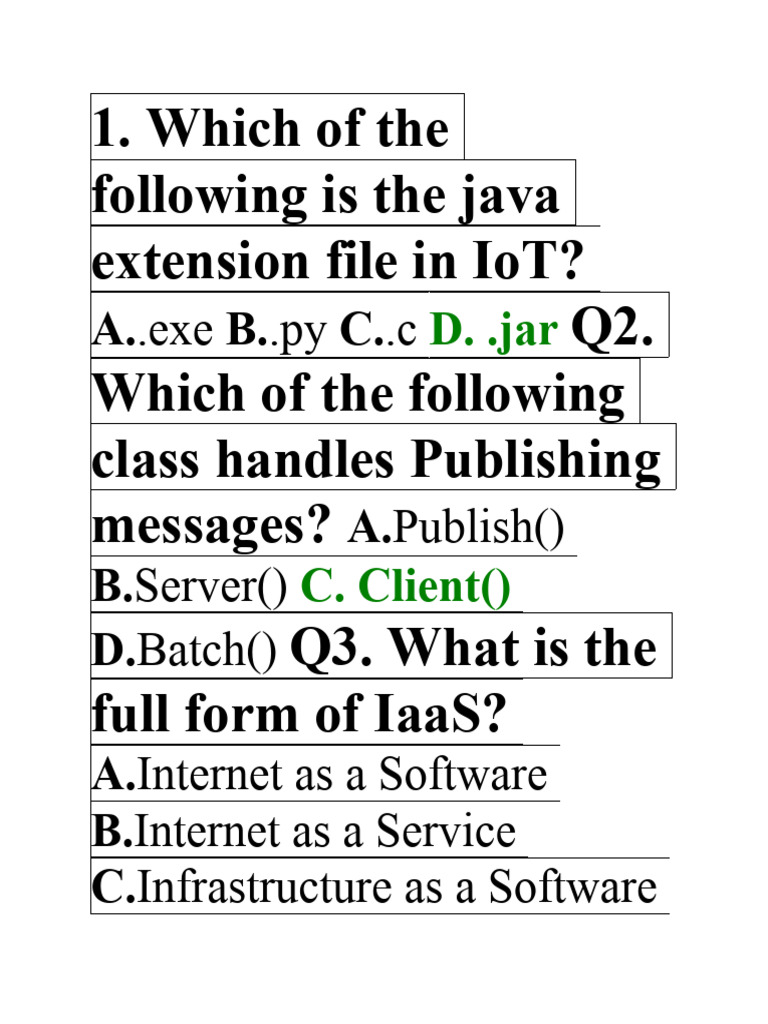 1. Which of the following is the java extension file in IoT? A..exe B..py C..c D. .jar Q2. Which of the following class handles Publishing messages? A.Publish() B.Server() C. Client() D.Batch() Q3. What is the full form of IaaS? A.Internet as a Software B.Internet as a Service C.Infrastructure as a Software